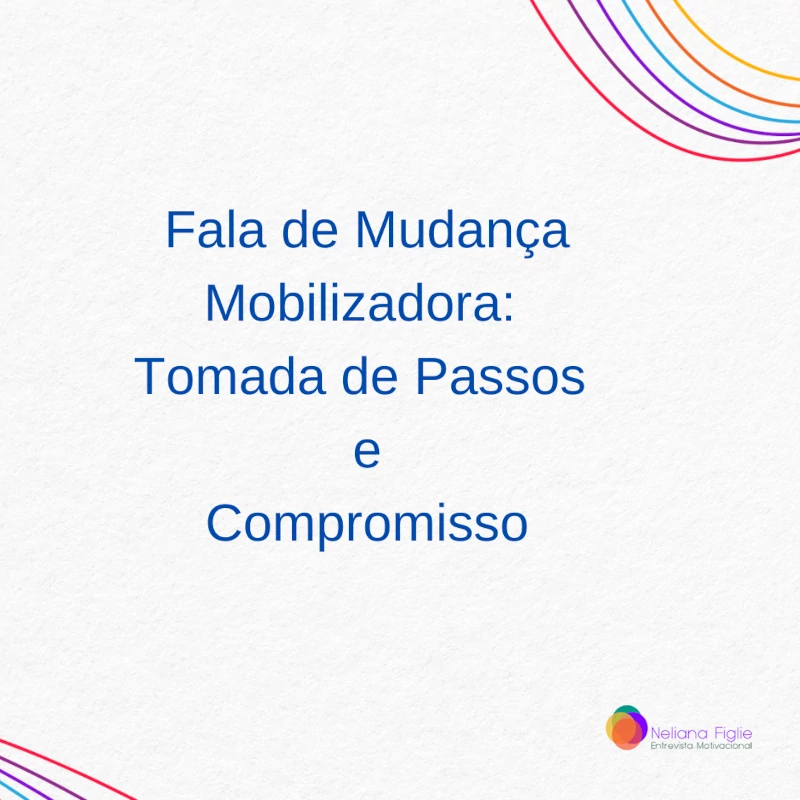 Fala de Mudança Mobilizadora: Tomada de Passos e Compromisso

Neliana Figlie
Entrevista Motivacional